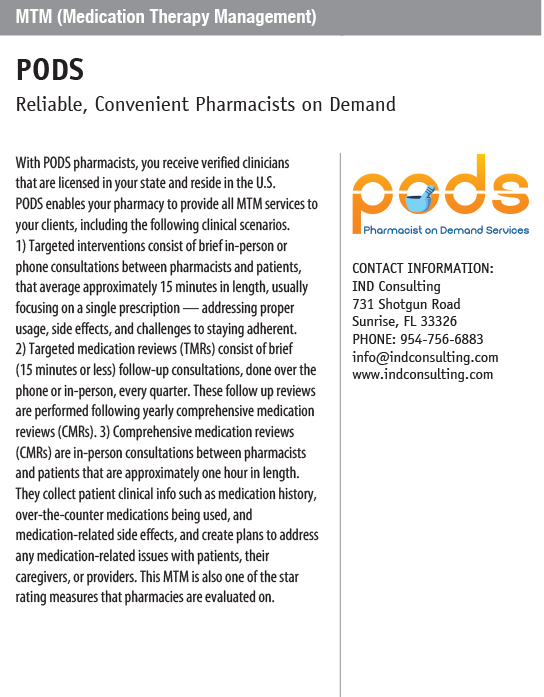 MTM (Medication Therapy Management)

PODS

Reliable, Convenient Pharmacists on Demand

With PODS pharmacists, you receive verified clinicians that are licensed in your state and reside in the U.S. PODS enables your pharmacy to provide all MTM services to your clients, including the following clinical scenarios. 1) Targeted interventions consist of brief in-person or phone consultations between pharmacists and patients, that average approximately 15 minutes in length, usually focusing on a single prescription — addressing proper usage, side effects, and challenges to staying adherent. 2) Targeted medication reviews (TMRs) consist of brief (15 minutes or less) follow-up consultations, done over the phone or in-person, every quarter. These follow up reviews are performed following yearly comprehensive medication reviews (CMRs). 3) Comprehensive medication reviews (CMRs) are in-person consultations between pharmacists and patients that are approximately one hour in length. They collect patient clinical info such as medication history, over-the-counter medications being used, and medication-related side effects, and create plans to address any medication-related issues with patients, their caregivers, or providers. This MTM is also one of the star rating measures that pharmacies are evaluated on.

pods
Pharmacist on Demand Services

CONTACT INFORMATION:
IND Consulting
731 Shotgun Road
Sunrise, FL 33326
PHONE: 954-756-6883
info@indconsulting.com
www.indconsulting.com